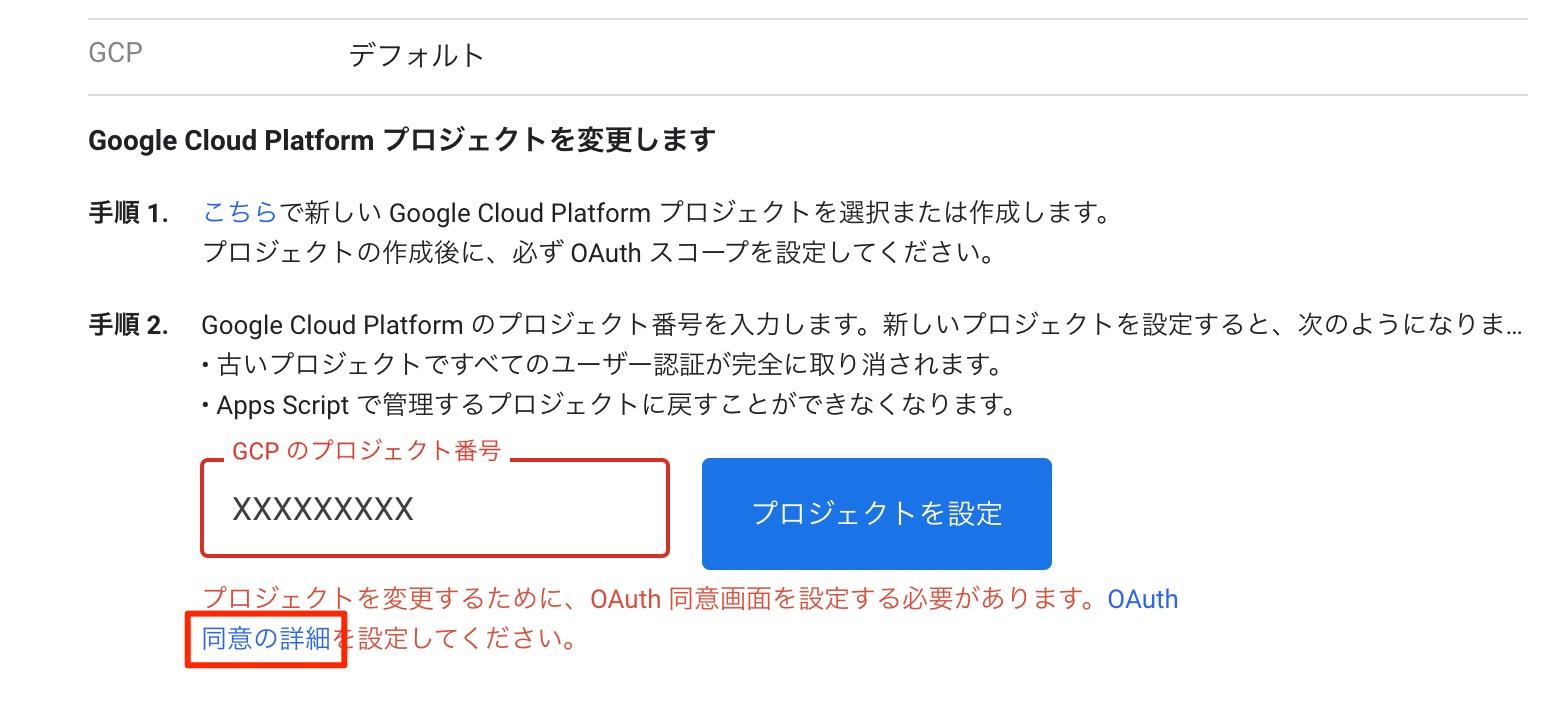 GCP デフォルト

Google Cloud Platform プロジェクトを変更します

手順 1. こちらで新しい Google Cloud Platform プロジェクトを選択または作成します。
プロジェクトの作成後に、必ず OAuth スコープを設定してください。

手順 2. Google Cloud Platform のプロジェクト番号を入力します。新しいプロジェクトを設定すると、次のようになりま...
• 古いプロジェクトですべてのユーザー認証が完全に取り消されます。
• Apps Script で管理するプロジェクトに戻すことができなくなります。

GCP のプロジェクト番号

XXXXXXXXX

プロジェクトを設定

プロジェクトを変更するために、OAuth 同意画面を設定する必要があります。OAuth 同意の詳細を設定してください。